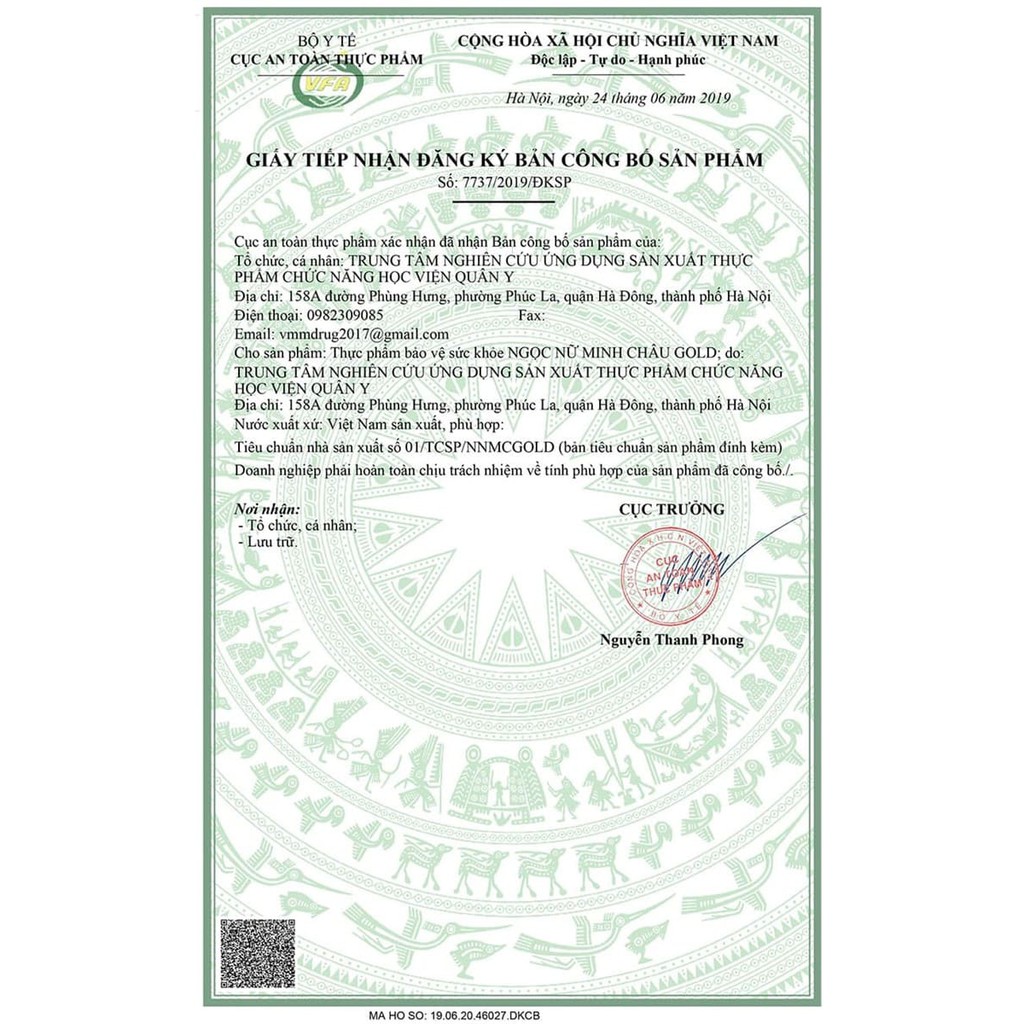 BỘ Y TẾ
CỤC AN TOÀN THỰC PHẨM
VFA

CỘNG HÒA XÃ HỘI CHỦ NGHĨA VIỆT NAM
Độc lập - Tự do - Hạnh phúc

Hà Nội, ngày 24 tháng 06 năm 2019

GIẤY TIẾP NHẬN ĐĂNG KÝ BẢN CÔNG BỐ SẢN PHẨM
Số: 7737/2019/ĐKSP

Cục an toàn thực phẩm xác nhận đã nhận Bản công bố sản phẩm của:
Tổ chức, cá nhân: TRUNG TÂM NGHIÊN CỨU ỨNG DỤNG SẢN XUẤT THỰC PHẨM CHỨC NĂNG HỌC VIỆN QUÂN Y
Địa chỉ: 158A đường Phùng Hưng, phường Phúc La, quận Hà Đông, thành phố Hà Nội
Điện thoại: 0982309085 Fax:
Email: vmmdrug2017@gmail.com
Cho sản phẩm: Thực phẩm bảo vệ sức khỏe NGỌC NỮ MINH CHÂU GOLD; do: TRUNG TÂM NGHIÊN CỨU ỨNG DỤNG SẢN XUẤT THỰC PHẨM CHỨC NĂNG HỌC VIỆN QUÂN Y
Địa chỉ: 158A đường Phùng Hưng, phường Phúc La, quận Hà Đông, thành phố Hà Nội
Nước xuất xứ: Việt Nam sản xuất, phù hợp:
Tiêu chuẩn nhà sản xuất số 01/TCSP/NNMCGOLD (bản tiêu chuẩn sản phẩm đính kèm)
Doanh nghiệp phải hoàn toàn chịu trách nhiệm về tính phù hợp của sản phẩm đã công bố./.

Nơi nhận:
- Tổ chức, cá nhân;
- Lưu trữ.

CỤC TRƯỞNG

CỤC AN TOÀN THỰC PHẨM
BỘ Y TẾ

Nguyễn Thanh Phong

MA HO SO: 19.06.20.46027.DKCB